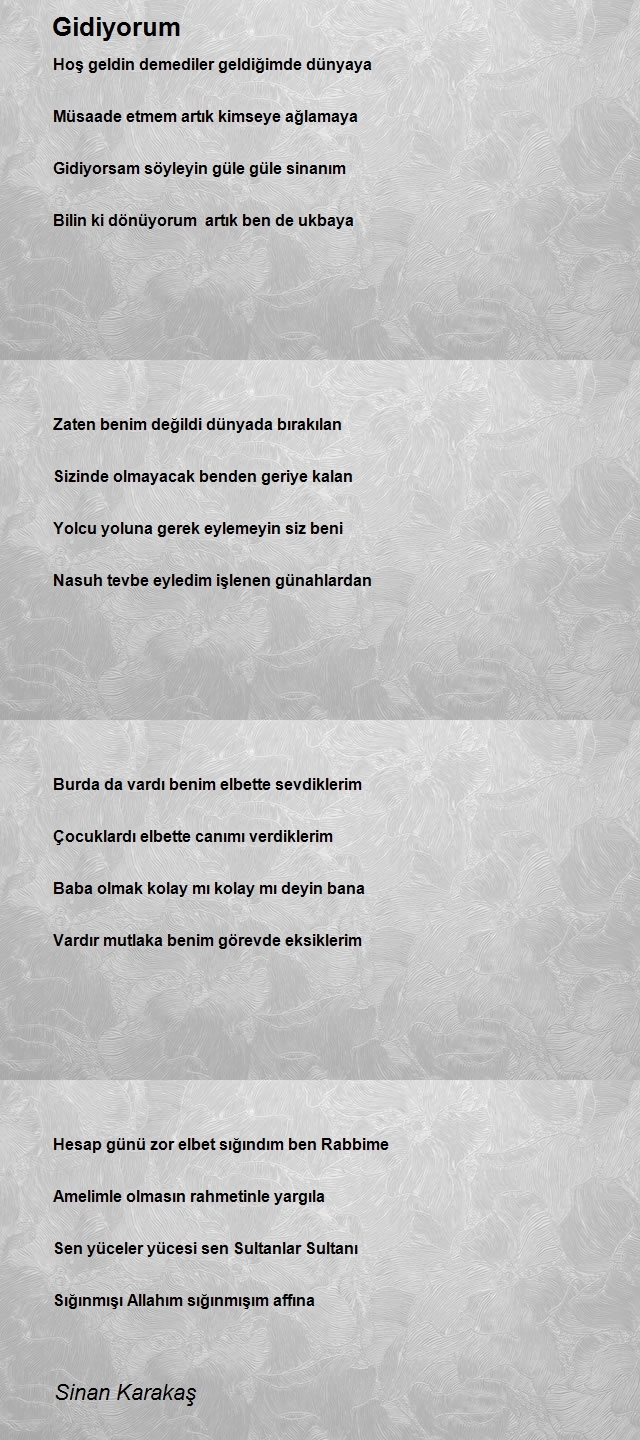 Gidiyorum

Hoş geldin demediler geldiğimde dünyaya

Müsaade etmem artık kimseye ağlamaya

Gidiyorsam söyleyin güle güle sinanım

Bilin ki dönüyorum artık ben de ukbaya

Zaten benim değildi dünyada bırakılan

Sizinde olmayacak benden geriye kalan

Yolcu yoluna gerek eylemeyin siz beni

Nasuh tevbe eyledim işlenen günahlardan

Burda da vardı benim elbette sevdiklerim

Çocuklardı elbette canımı verdiklerim

Baba olmak kolay mı kolay mı deyin bana

Vardır mutlaka benim görevde eksiklerim

Hesap günü zor elbet sığındım ben Rabbime

Amelimle olmasın rahmetinle yargıla

Sen yüceler yücesi sen Sultanlar Sultanı

Sığınmışı Allahım sığınmışım affına

Sinan Karakaş